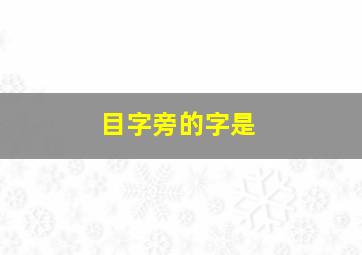 目字旁的字是